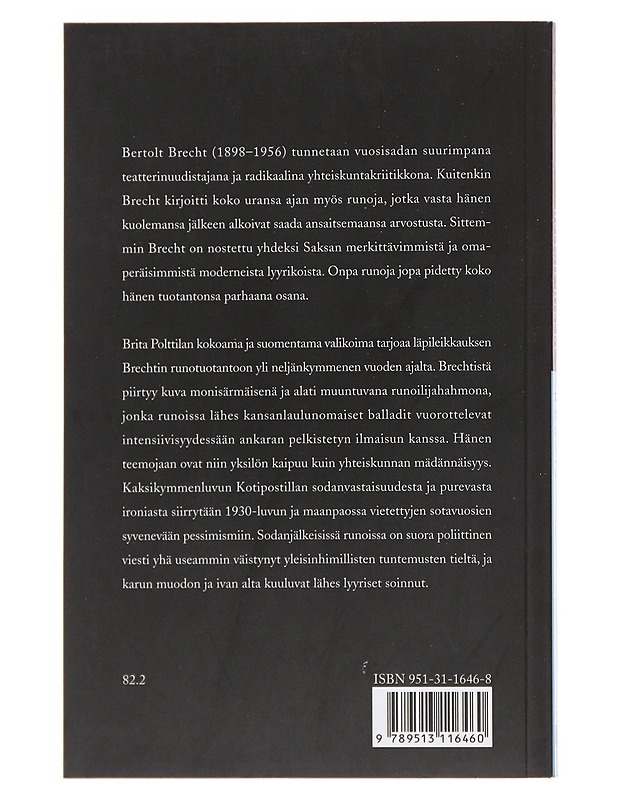 Bertolt Brecht (1898–1956) tunnetaan vuosisadan suurimpana teatterinuudistajana ja radikaalina yhteiskuntakriitikkona. Kuitenkin Brecht kirjoitti koko uransa ajan myös runoja, jotka vasta hänen kuolemansa jälkeen alkoivat saada ansaitsemaansa arvostusta. Sittemmin Brecht on nostettu yhdeksi Saksan merkittävimmistä ja omaperäisimmistä moderneista lyyrikoista. Onpa runoja jopa pidetty koko hänen tuotantonsa parhaana osana.

Brita Polttilan kokoama ja suomentama valikoima tarjoaa läpileikkauksen Brechtin runotuotantoon yli neljänkymmenen vuoden ajalta. Brechtistä piirtyy kuva monisärmäisenä ja alati muuntuvana runoilijahahmona, jonka runoissa lähes kansanlaulunomaiset balladit vuorottelevat intensiivisyydessään ankaran pelkistetyn ilmaisun kanssa. Hänen teemojaan ovat niin yksilön kaipuu kuin yhteiskunnan mädännäisyys. Kaksikymmenluvun Kotipostillan sodanvastaisuudesta ja purevasta ironiasta siirrytään 1930-luvun ja maanpaossa vietettyjen sotavuosien syvenevään pessimismiin. Sodanjälkeisissä runoissa on suora poliittinen viesti yhä useammin väistynyt yleisinhimillisten tuntemusten tieltä, ja karun muodon ja ivan alta kuuluvat lähes lyyriset soinnut.

82.2

ISBN 951-31-1646-8

9 789513 116460